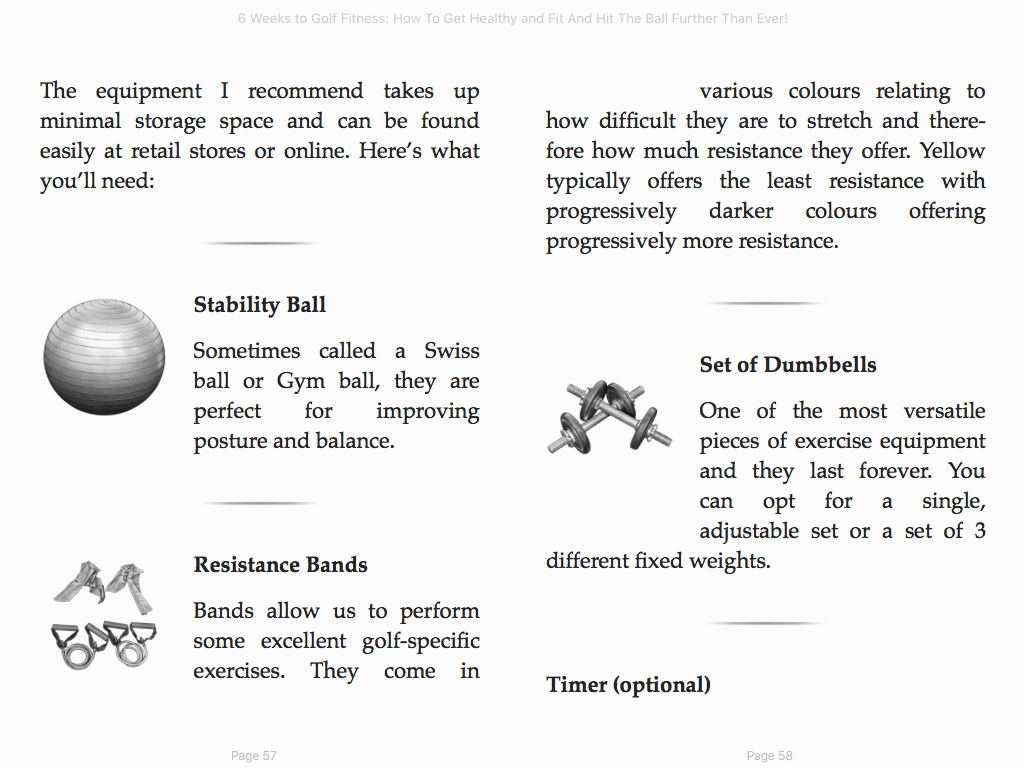 6 Weeks to Golf Fitness: How To Get Healthy and Fit And Hit The Ball Further Than Ever!

The equipment I recommend takes up minimal storage space and can be found easily at retail stores or online. Here's what you'll need:

Stability Ball

Sometimes called a Swiss ball or Gym ball, they are perfect for improving posture and balance.

Resistance Bands

Bands allow us to perform some excellent golf-specific exercises. They come in

Page 57

various colours relating to how difficult they are to stretch and therefore how much resistance they offer. Yellow typically offers the least resistance with progressively darker colours offering progressively more resistance.

Set of Dumbbells

One of the most versatile pieces of exercise equipment and they last forever. You can opt for a single, adjustable set or a set of 3 different fixed weights.

Timer (optional)

Page 58